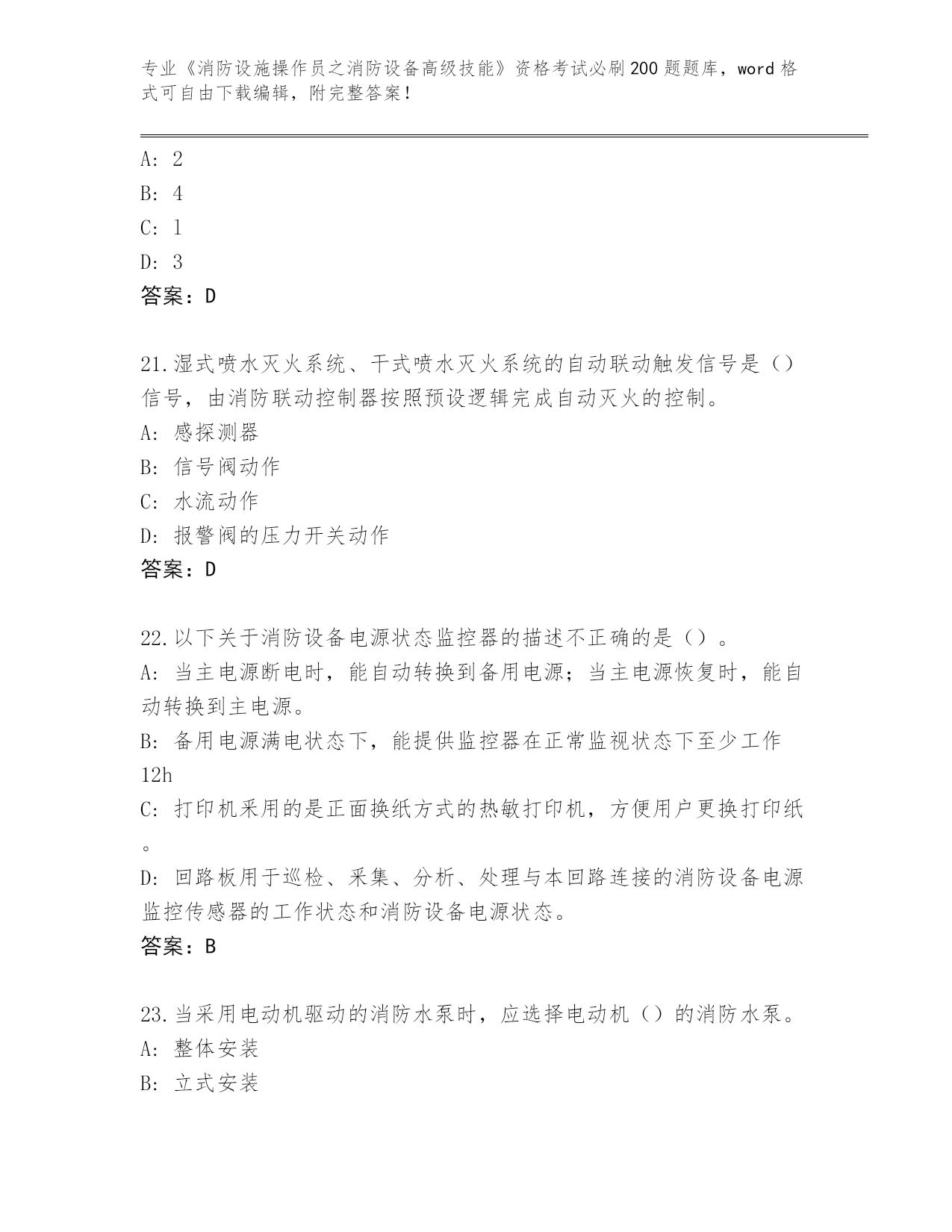 专业《消防设施操作员之消防设备高级技能》资格考试必刷200题题库，word格式可自由下载编辑，附完整答案！

A: 2

B: 4

C: 1

D: 3

答案：D

21.湿式喷水灭火系统、干式喷水灭火系统的自动联动触发信号是（）信号，由消防联动控制器按照预设逻辑完成自动灭火的控制。

A: 感探测器

B: 信号阀动作

C: 水流动作

D: 报警阀的压力开关动作

答案：D

22.以下关于消防设备电源状态监控器的描述不正确的是（）。

A: 当主电源断电时，能自动转换到备用电源；当主电源恢复时，能自动转换到主电源。

B: 备用电源满电状态下，能提供监控器在正常监视状态下至少工作12h

C: 打印机采用的是正面换纸方式的热敏打印机，方便用户更换打印纸。

D: 回路板用于巡检、采集、分析、处理与本回路连接的消防设备电源监控传感器的工作状态和消防设备电源状态。

答案：B

23.当采用电动机驱动的消防水泵时，应选择电动机（）的消防水泵。

A: 整体安装

B: 立式安装